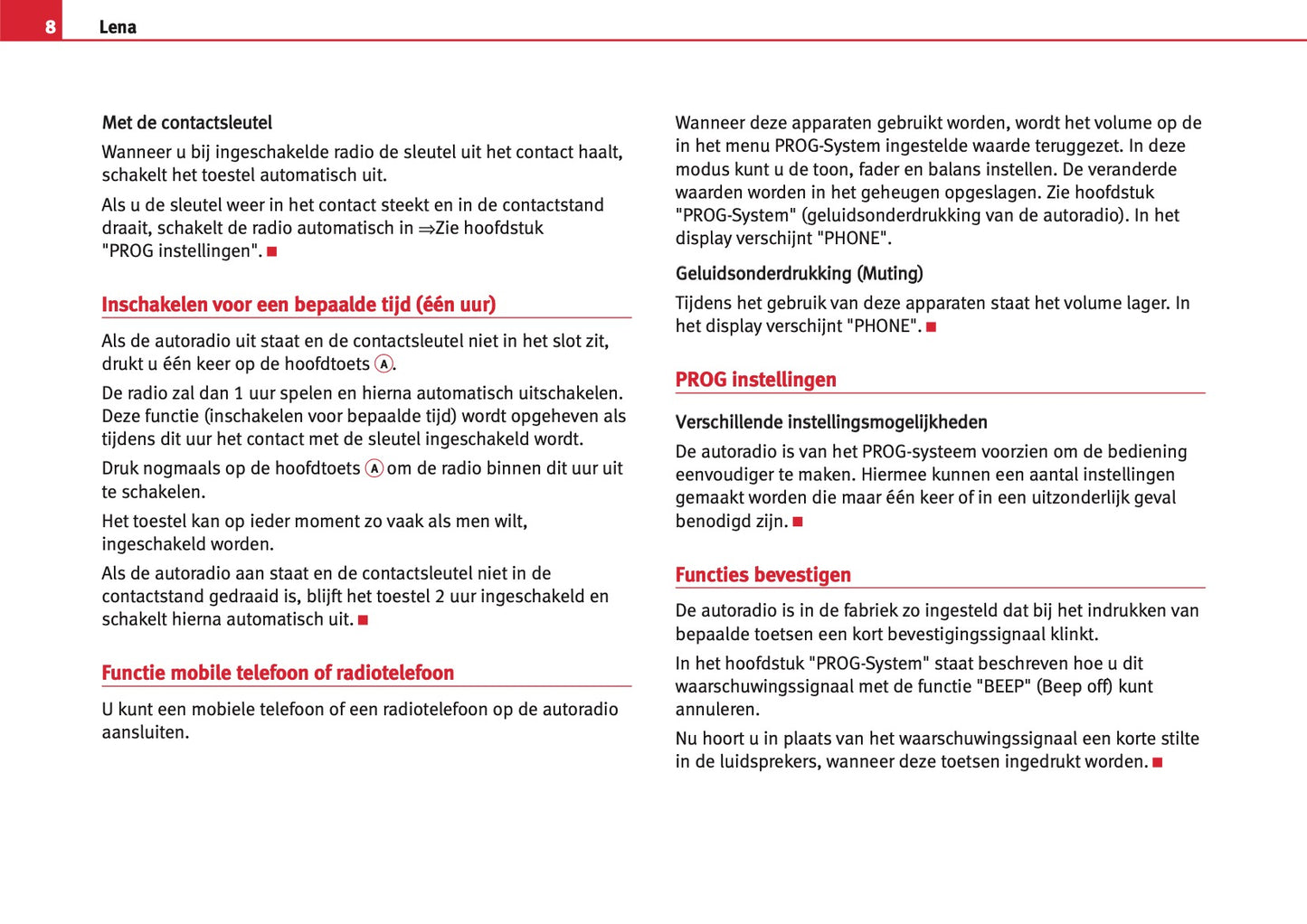 8 Lena

Met de contactsleutel

Wanneer u bij ingeschakelde radio de sleutel uit het contact haalt, schakelt het toestel automatisch uit.

Als u de sleutel weer in het contact steekt en in de contactstand draait, schakelt de radio automatisch in ⇒Zie hoofdstuk "PROG instellingen". ■

Inschakelen voor een bepaalde tijd (één uur)

Als de autoradio uit staat en de contactsleutel niet in het slot zit, drukt u één keer op de hoofdtoets Ⓐ.

De radio zal dan 1 uur spelen en hierna automatisch uitschakelen. Deze functie (inschakelen voor bepaalde tijd) wordt opgeheven als tijdens dit uur het contact met de sleutel ingeschakeld wordt.

Druk nogmaals op de hoofdtoets Ⓐ om de radio binnen dit uur uit te schakelen.

Het toestel kan op ieder moment zo vaak als men wilt, ingeschakeld worden.

Als de autoradio aan staat en de contactsleutel niet in de contactstand gedraaid is, blijft het toestel 2 uur ingeschakeld en schakelt hierna automatisch uit. ■

Functie mobile telefoon of radiotelefoon

U kunt een mobiele telefoon of een radiotelefoon op de autoradio aansluiten.

Wanneer deze apparaten gebruikt worden, wordt het volume op de in het menu PROG-System ingestelde waarde teruggezet. In deze modus kunt u de toon, fader en balans instellen. De veranderde waarden worden in het geheugen opgeslagen. Zie hoofdstuk "PROG-System" (geluidsonderdrukking van de autoradio). In het display verschijnt "PHONE".

Geluidsonderdrukking (Muting)

Tijdens het gebruik van deze apparaten staat het volume lager. In het display verschijnt "PHONE". ■

PROG instellingen

Verschillende instellingsmogelijkheden

De autoradio is van het PROG-systeem voorzien om de bediening eenvoudiger te maken. Hiermee kunnen een aantal instellingen gemaakt worden die maar één keer of in een uitzonderlijk geval benodigd zijn. ■

Functies bevestigen

De autoradio is in de fabriek zo ingesteld dat bij het indrukken van bepaalde toetsen een kort bevestigingssignaal klinkt.

In het hoofdstuk "PROG-System" staat beschreven hoe u dit waarschuwingssignaal met de functie "BEEP" (Beep off) kunt annuleren.

Nu hoort u in plaats van het waarschuwingssignaal een korte stilte in de luidsprekers, wanneer deze toetsen ingedrukt worden. ■